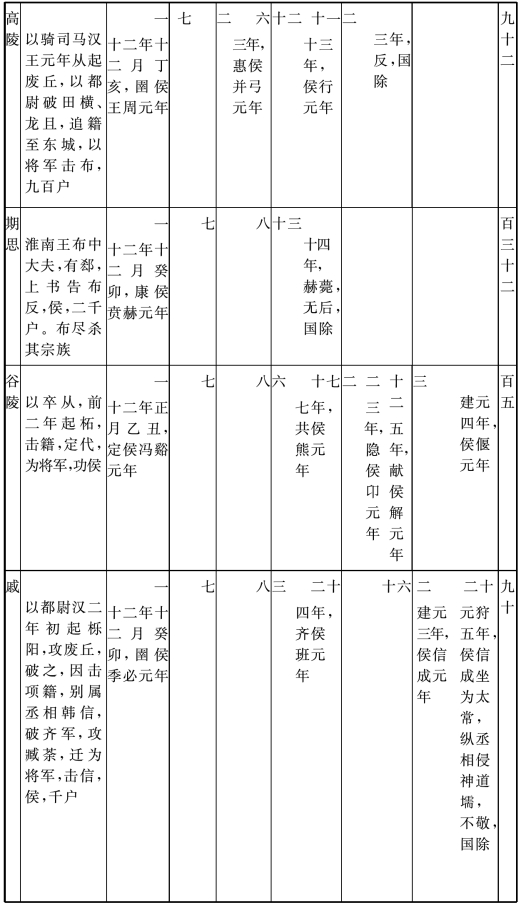 | 高陵 | 以骑司马汉王元年从起废丘，以都尉破田横、龙且，追籍至东城，以将军击布，九百户 | 一 十二年十二月丁亥，圉侯王周元年 | 七 | 二 六 三年，惠侯并弓元年 | 十二 十一 十三年，侯行元年 | 二 三年，反，国除 | | 九十二 |
|---|---|---|---|---|---|---|---|---|
| 期思 | 淮南王布中大夫，有郄，上书告布反，侯，二千户。布尽杀其宗族 | 一 十二年十二月癸卯，康侯贲赫元年 | 七 | 八 | 十三 十四年，赫薨，无后，国除 | | | 百三十二 |
| 谷陵 | 以卒从，前二年起柘，击籍，定代，为将军，功侯 | 一 十二年正月乙丑，定侯冯谿元年 | 七 | 八 | 六 十七 七年，共侯熊元年 | 二 二 十二 三年，隐侯卬元年 五年，献侯解元年 | 三 建元四年，侯偃元年 | 百五 |
| 戚 | 以都尉汉二年初起栎阳，攻废丘，破之，因击项籍，别属丞相韩信，破齐军，攻臧荼，迁为将军，击信，侯，千户 | 一 十二年十二月癸卯，圉侯季必元年 | 七 | 八 | 三 二十 四年，齐侯班元年 | 十六 | 二 二十 建元三年，侯信成元年 元狩五年，侯信成坐为太常，纵丞相侵神道壖，不敬，国除 | 九十 |